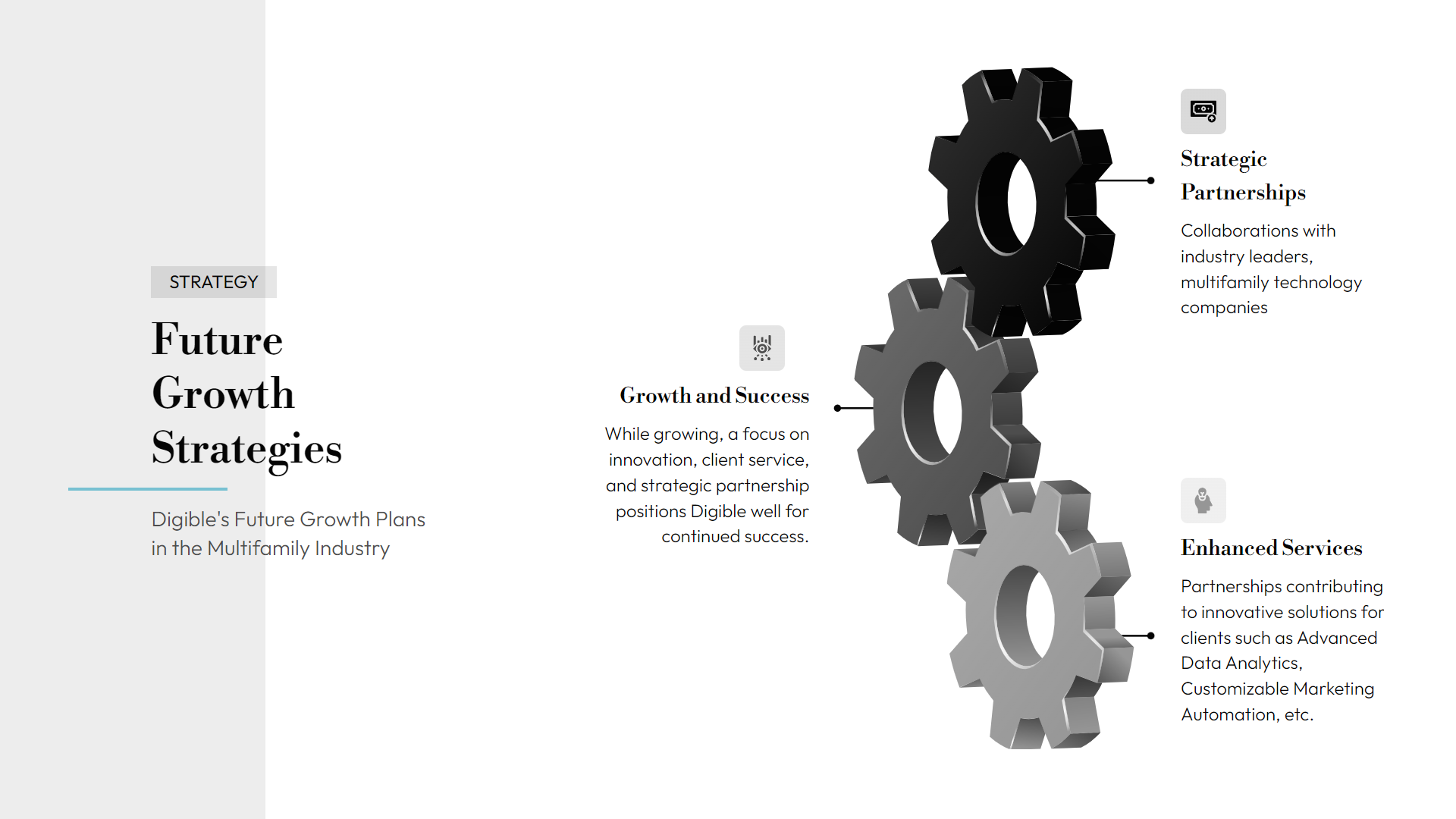 STRATEGY

Future Growth Strategies

Digible's Future Growth Plans in the Multifamily Industry

Growth and Success

While growing, a focus on innovation, client service, and strategic partnership positions Digible well for continued success.

Strategic Partnerships

Collaborations with industry leaders, multifamily technology companies

Enhanced Services

Partnerships contributing to innovative solutions for clients such as Advanced Data Analytics, Customizable Marketing Automation, etc.